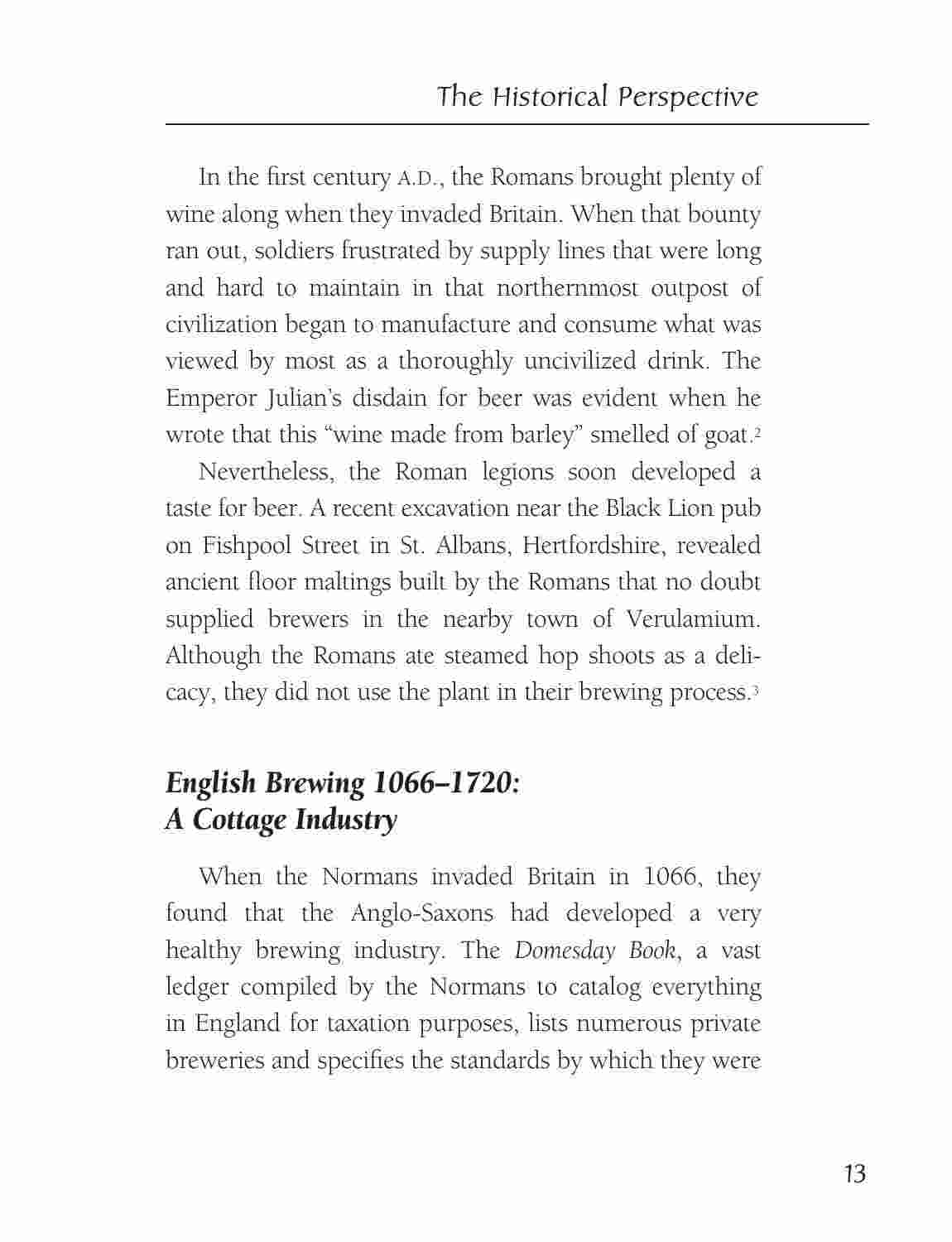 The Historical Perspective

In the first century A.D., the Romans brought plenty of wine along when they invaded Britain. When that bounty ran out, soldiers frustrated by supply lines that were long and hard to maintain in that northernmost outpost of civilization began to manufacture and consume what was viewed by most as a thoroughly uncivilized drink. The Emperor Julian's disdain for beer was evident when he wrote that this "wine made from barley" smelled of goat.$^2$

Nevertheless, the Roman legions soon developed a taste for beer. A recent excavation near the Black Lion pub on Fishpool Street in St. Albans, Hertfordshire, revealed ancient floor maltings built by the Romans that no doubt supplied brewers in the nearby town of Verulamium. Although the Romans ate steamed hop shoots as a delicacy, they did not use the plant in their brewing process.$^3$

English Brewing 1066–1720: A Cottage Industry

When the Normans invaded Britain in 1066, they found that the Anglo-Saxons had developed a very healthy brewing industry. The Domesday Book, a vast ledger compiled by the Normans to catalog everything in England for taxation purposes, lists numerous private breweries and specifies the standards by which they were

13